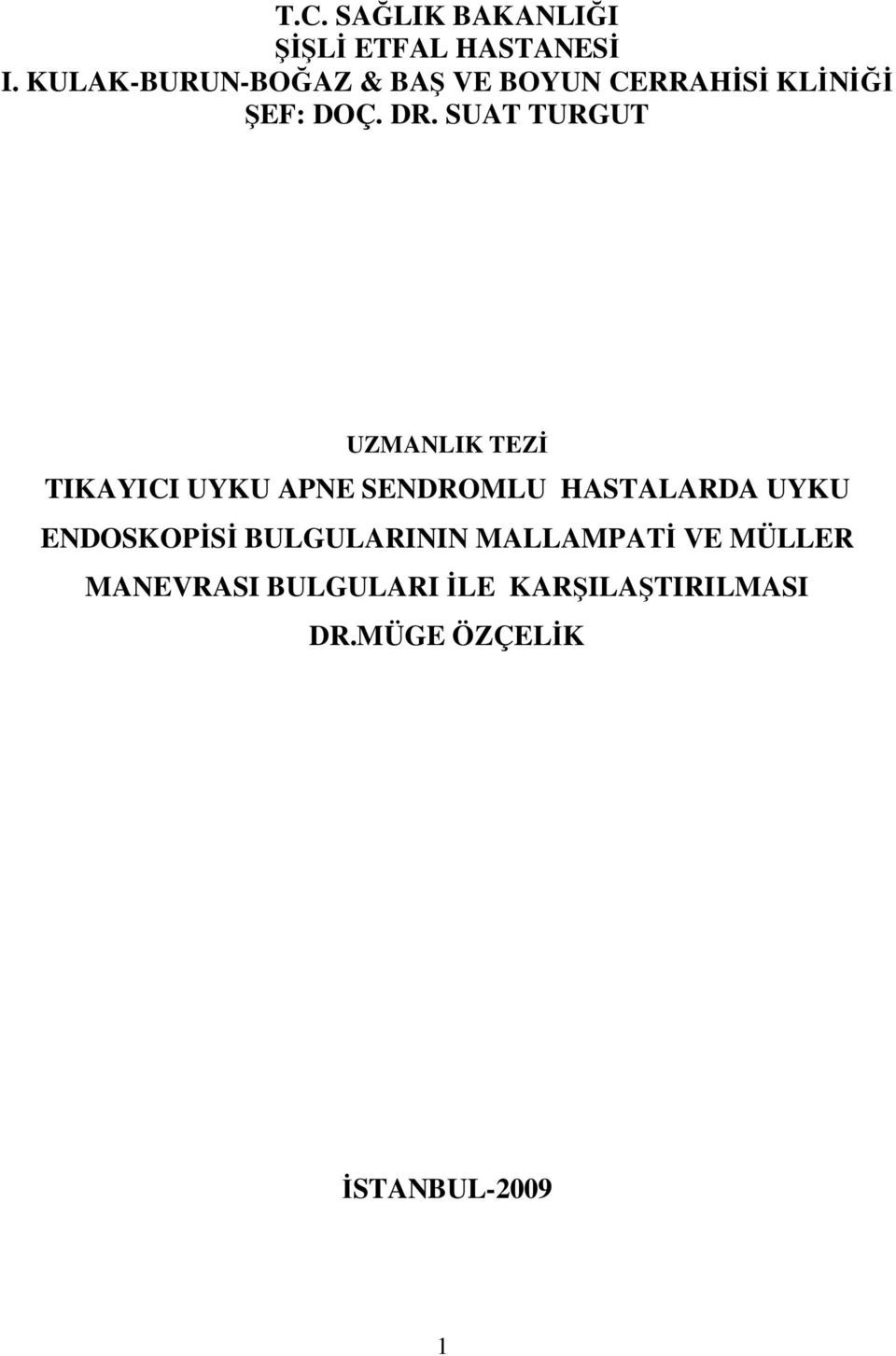 T.C. SAĞLIK BAKANLIĞI
ŞİŞLİ ETFAL HASTANESİ
I. KULAK-BURUN-BOĞAZ & BAŞ VE BOYUN CERRAHİSİ KLİNİĞİ
ŞEF: DOÇ. DR. SUAT TURGUT

UZMANLIK TEZİ
TIKAYICI UYKU APNE SENDROMLU HASTALARDA UYKU ENDOSKOPİSİ BULGULARININ MALLAMPATİ VE MÜLLER MANEVRASI BULGULARI İLE KARŞILAŞTIRILMASI
DR.MÜGE ÖZÇELİK

İSTANBUL-2009

1